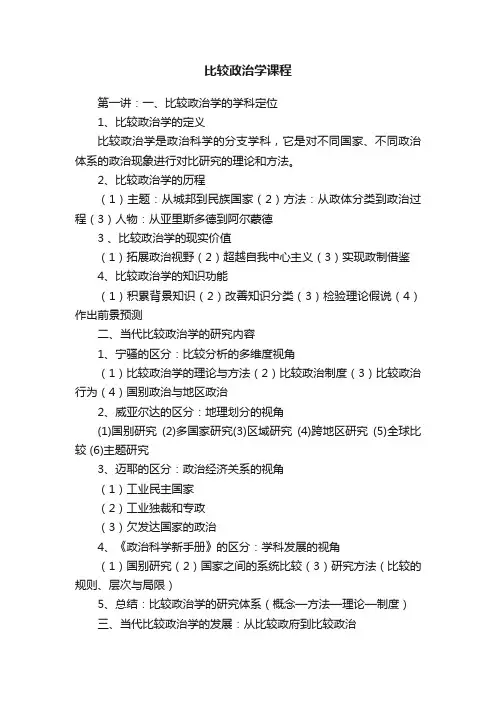 比较政治学课程

第一讲：一、比较政治学的学科定位

1、比较政治学的定义

比较政治学是政治科学的分支学科，它是对不同国家、不同政治体系的政治现象进行对比研究的理论和方法。

2、比较政治学的历程

（1）主题：从城邦到民族国家（2）方法：从政体分类到政治过程（3）人物：从亚里斯多德到阿尔蒙德

3、比较政治学的现实价值

（1）拓展政治视野（2）超越自我中心主义（3）实现政制借鉴

4、比较政治学的知识功能

（1）积累背景知识（2）改善知识分类（3）检验理论假说（4）作出前景预测

二、当代比较政治学的研究内容

1、宁骚的区分：比较分析的多维度视角

（1）比较政治学的理论与方法（2）比较政治制度（3）比较政治行为（4）国别政治与地区政治

2、威亚尔达的区分：地理划分的视角

(1)国别研究 (2)多国家研究(3)区域研究 (4)跨地区研究 (5)全球比较 (6)主题研究

3、迈耶的区分：政治经济关系的视角

（1）工业民主国家

（2）工业独裁和专政

（3）欠发达国家的政治

4、《政治科学新手册》的区分：学科发展的视角

（1）国别研究（2）国家之间的系统比较（3）研究方法（比较的规则、层次与局限）

5、总结：比较政治学的研究体系（概念—方法—理论—制度）

三、当代比较政治学的发展：从比较政府到比较政治